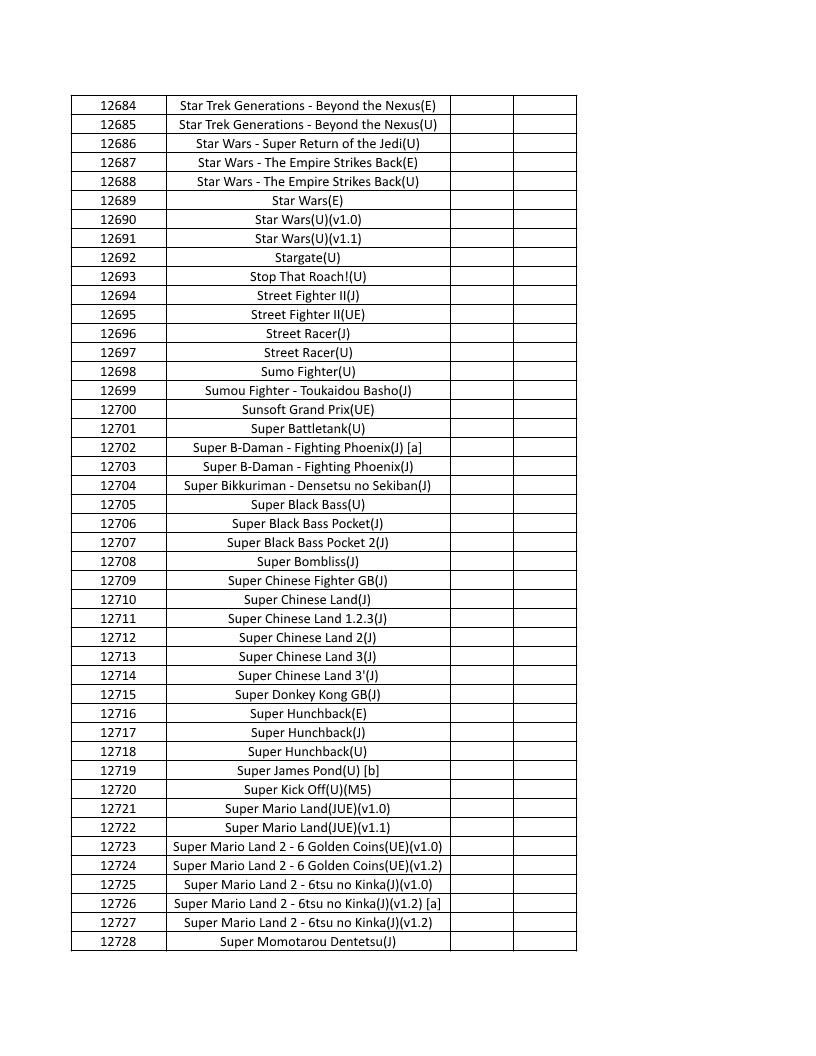 | | | | |
|---|---|---|---|
| 12684 | Star Trek Generations - Beyond the Nexus(E) | | |
| 12685 | Star Trek Generations - Beyond the Nexus(U) | | |
| 12686 | Star Wars - Super Return of the Jedi(U) | | |
| 12687 | Star Wars - The Empire Strikes Back(E) | | |
| 12688 | Star Wars - The Empire Strikes Back(U) | | |
| 12689 | Star Wars(E) | | |
| 12690 | Star Wars(U)(v1.0) | | |
| 12691 | Star Wars(U)(v1.1) | | |
| 12692 | Stargate(U) | | |
| 12693 | Stop That Roach!(U) | | |
| 12694 | Street Fighter II(J) | | |
| 12695 | Street Fighter II(UE) | | |
| 12696 | Street Racer(J) | | |
| 12697 | Street Racer(U) | | |
| 12698 | Sumo Fighter(U) | | |
| 12699 | Sumou Fighter - Toukaidou Basho(J) | | |
| 12700 | Sunsoft Grand Prix(UE) | | |
| 12701 | Super Battletank(U) | | |
| 12702 | Super B-Daman - Fighting Phoenix(J) [a] | | |
| 12703 | Super B-Daman - Fighting Phoenix(J) | | |
| 12704 | Super Bikkuriman - Densetsu no Sekiban(J) | | |
| 12705 | Super Black Bass(U) | | |
| 12706 | Super Black Bass Pocket(J) | | |
| 12707 | Super Black Bass Pocket 2(J) | | |
| 12708 | Super Bombliss(J) | | |
| 12709 | Super Chinese Fighter GB(J) | | |
| 12710 | Super Chinese Land(J) | | |
| 12711 | Super Chinese Land 1.2.3(J) | | |
| 12712 | Super Chinese Land 2(J) | | |
| 12713 | Super Chinese Land 3(J) | | |
| 12714 | Super Chinese Land 3'(J) | | |
| 12715 | Super Donkey Kong GB(J) | | |
| 12716 | Super Hunchback(E) | | |
| 12717 | Super Hunchback(J) | | |
| 12718 | Super Hunchback(U) | | |
| 12719 | Super James Pond(U) [b] | | |
| 12720 | Super Kick Off(U)(M5) | | |
| 12721 | Super Mario Land(JUE)(v1.0) | | |
| 12722 | Super Mario Land(JUE)(v1.1) | | |
| 12723 | Super Mario Land 2 - 6 Golden Coins(UE)(v1.0) | | |
| 12724 | Super Mario Land 2 - 6 Golden Coins(UE)(v1.2) | | |
| 12725 | Super Mario Land 2 - 6tsu no Kinka(J)(v1.0) | | |
| 12726 | Super Mario Land 2 - 6tsu no Kinka(J)(v1.2) [a] | | |
| 12727 | Super Mario Land 2 - 6tsu no Kinka(J)(v1.2) | | |
| 12728 | Super Momotarou Dentetsu(J) | | |